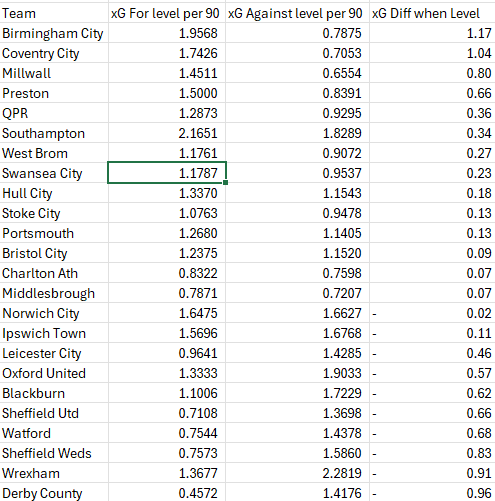 | Team | xG For level per 90 | xG Against level per 90 | xG Diff when Level |
|---|---|---|---|
| Birmingham City | 1.9568 | 0.7875 | 1.17 |
| Coventry City | 1.7426 | 0.7053 | 1.04 |
| Millwall | 1.4511 | 0.6554 | 0.80 |
| Preston | 1.5000 | 0.8391 | 0.66 |
| QPR | 1.2873 | 0.9295 | 0.36 |
| Southampton | 2.1651 | 1.8289 | 0.34 |
| West Brom | 1.1761 | 0.9072 | 0.27 |
| Swansea City | 1.1787 | 0.9537 | 0.23 |
| Hull City | 1.3370 | 1.1543 | 0.18 |
| Stoke City | 1.0763 | 0.9478 | 0.13 |
| Portsmouth | 1.2680 | 1.1405 | 0.13 |
| Bristol City | 1.2375 | 1.1520 | 0.09 |
| Charlton Ath | 0.8322 | 0.7598 | 0.07 |
| Middlesbrough | 0.7871 | 0.7207 | 0.07 |
| Norwich City | 1.6475 | 1.6627 | - 0.02 |
| Ipswich Town | 1.5696 | 1.6768 | - 0.11 |
| Leicester City | 0.9641 | 1.4285 | - 0.46 |
| Oxford United | 1.3333 | 1.9033 | - 0.57 |
| Blackburn | 1.1006 | 1.7229 | - 0.62 |
| Sheffield Utd | 0.7108 | 1.3698 | - 0.66 |
| Watford | 0.7544 | 1.4378 | - 0.68 |
| Sheffield Weds | 0.7573 | 1.5860 | - 0.83 |
| Wrexham | 1.3677 | 2.2819 | - 0.91 |
| Derby County | 0.4572 | 1.4176 | - 0.96 |